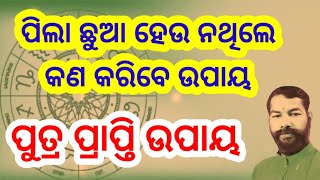 ପିଲା ଛୁଆ ହେଉ ନଥିଲେ
କଣ କରିବେ ଉପାୟ

ପୁତ୍ର ପ୍ରାପ୍ତି ଉପାୟ